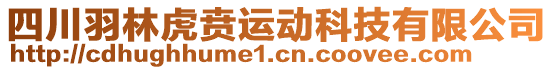 四川羽林虎贲运动科技有限公司
http://cdhughhume1.cn.coovee.com